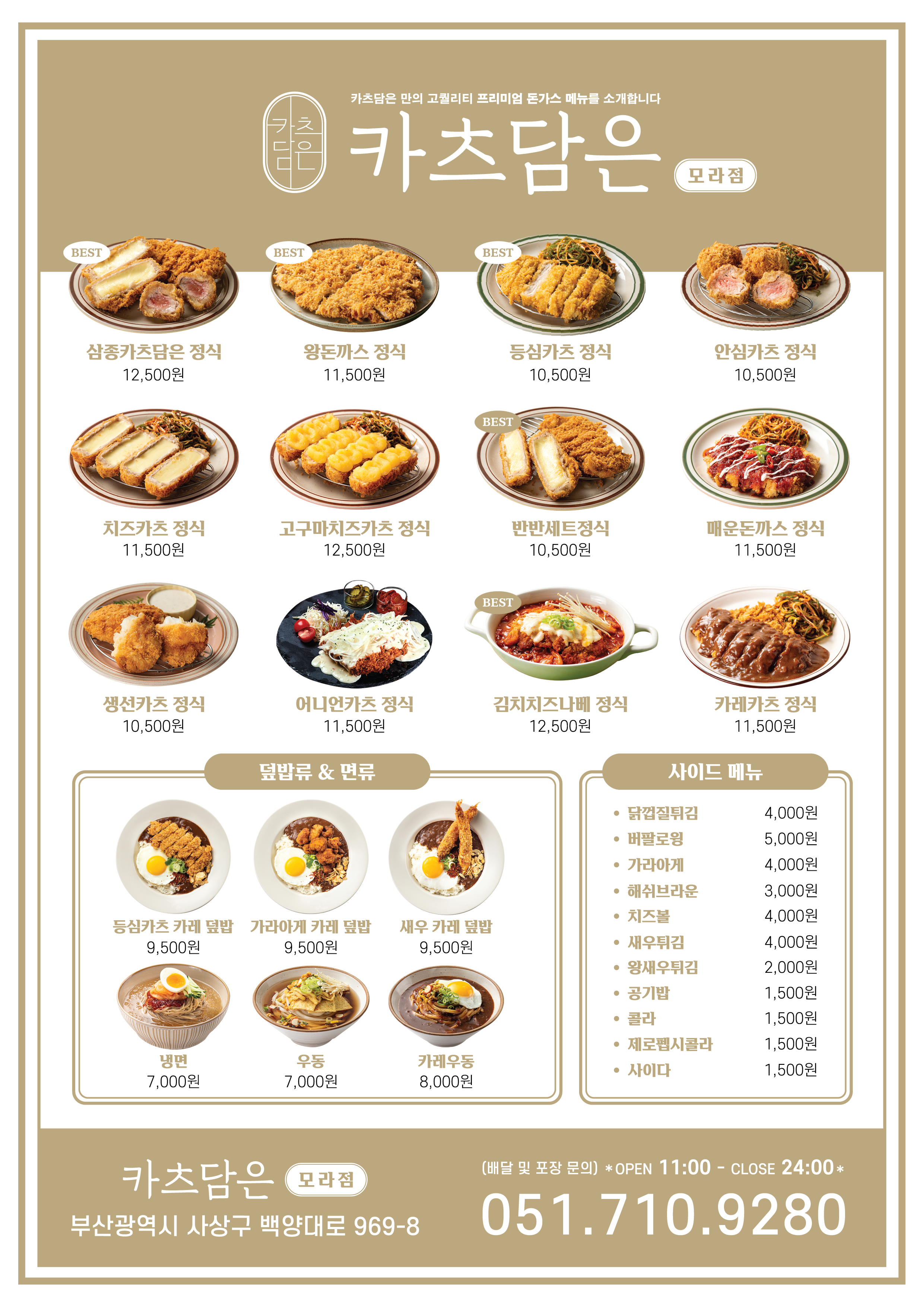 카츠담은

카츠담은 만의 고퀄리티 프리미엄 돈가스 메뉴를 소개합니다

카츠담은 모라점

BEST
삼종카츠담은 정식
12,500원

BEST
왕돈까스 정식
11,500원

BEST
등심카츠 정식
10,500원

안심카츠 정식
10,500원

치즈카츠 정식
11,500원

고구마치즈카츠 정식
12,500원

BEST
반반세트정식
10,500원

매운돈까스 정식
11,500원

생선카츠 정식
10,500원

어니언카츠 정식
11,500원

BEST
김치치즈나베 정식
12,500원

카레카츠 정식
11,500원

덮밥류 & 면류

등심카츠 카레 덮밥
9,500원

가라아게 카레 덮밥
9,500원

새우 카레 덮밥
9,500원

냉면
7,000원

우동
7,000원

카레우동
8,000원

사이드 메뉴

| | |
|---|---|
| • 닭껍질튀김 | 4,000원 |
| • 버팔로윙 | 5,000원 |
| • 가라아게 | 4,000원 |
| • 해쉬브라운 | 3,000원 |
| • 치즈볼 | 4,000원 |
| • 새우튀김 | 4,000원 |
| • 왕새우튀김 | 2,000원 |
| • 공기밥 | 1,500원 |
| • 콜라 | 1,500원 |
| • 제로펩시콜라 | 1,500원 |
| • 사이다 | 1,500원 |

카츠담은 모라점
부산광역시 사상구 백양대로 969-8

(배달 및 포장 문의) *OPEN 11:00 - CLOSE 24:00*
051.710.9280